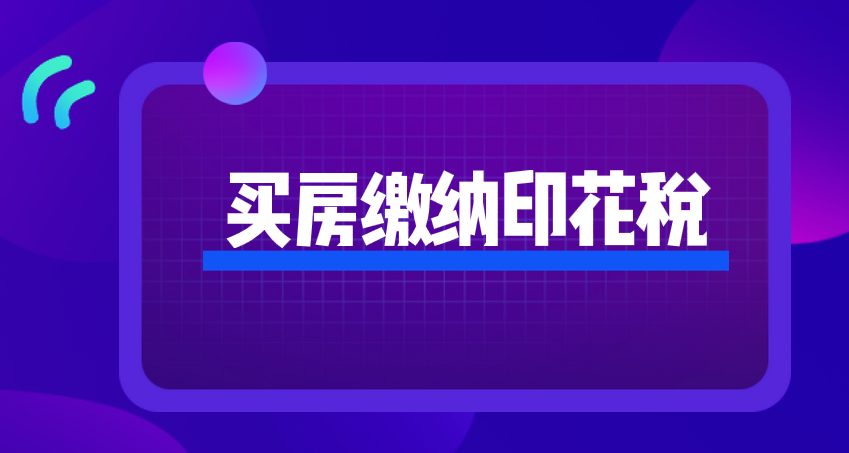 买房缴纳印花税